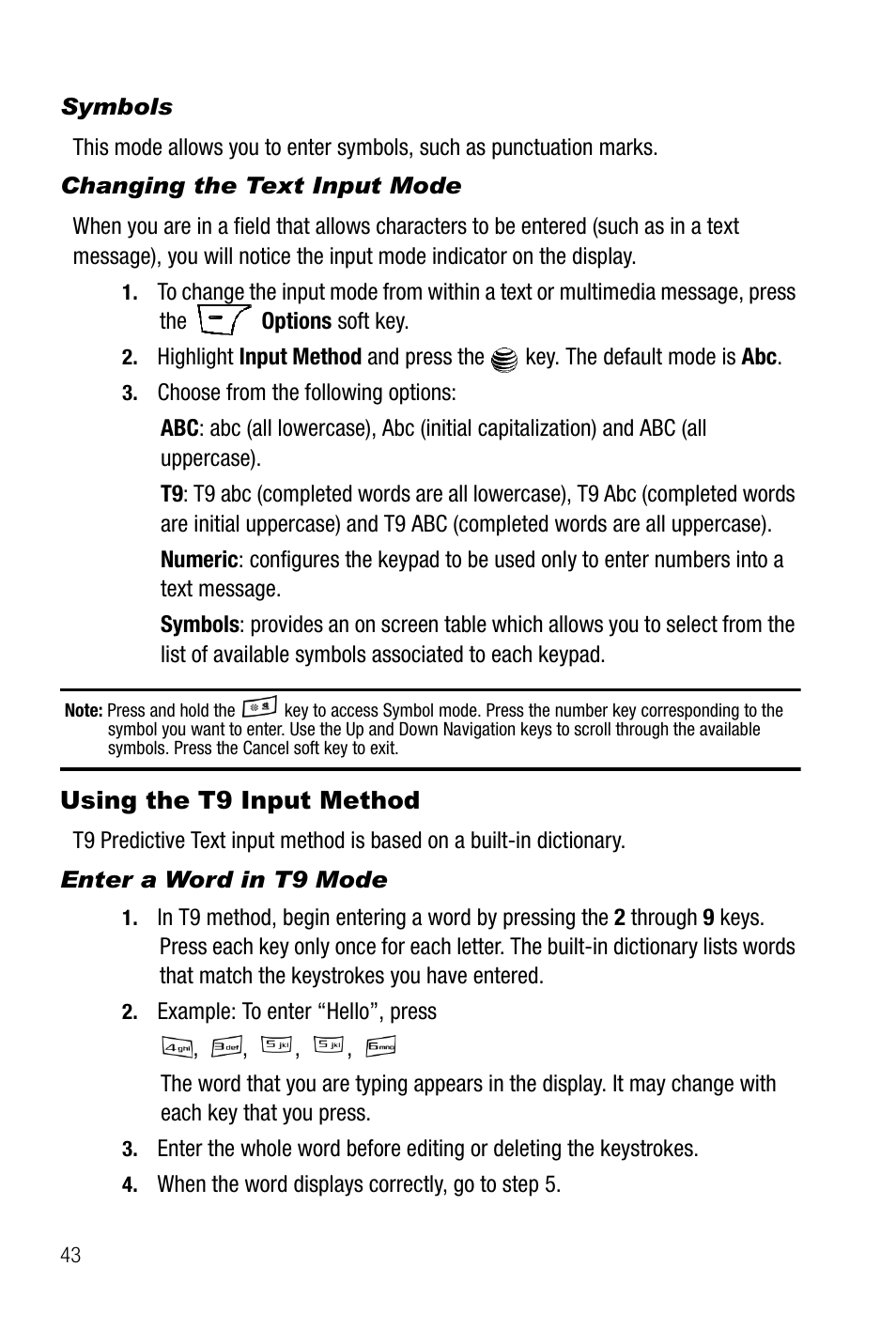 Symbols

This mode allows you to enter symbols, such as punctuation marks.

Changing the Text Input Mode

When you are in a field that allows characters to be entered (such as in a text message), you will notice the input mode indicator on the display.

1. To change the input mode from within a text or multimedia message, press the Options soft key.
2. Highlight Input Method and press the key. The default mode is Abc.
3. Choose from the following options:

ABC: abc (all lowercase), Abc (initial capitalization) and ABC (all uppercase).

T9: T9 abc (completed words are all lowercase), T9 Abc (completed words are initial uppercase) and T9 ABC (completed words are all uppercase).

Numeric: configures the keypad to be used only to enter numbers into a text message.

Symbols: provides an on screen table which allows you to select from the list of available symbols associated to each keypad.

Note: Press and hold the key to access Symbol mode. Press the number key corresponding to the symbol you want to enter. Use the Up and Down Navigation keys to scroll through the available symbols. Press the Cancel soft key to exit.

Using the T9 Input Method

T9 Predictive Text input method is based on a built-in dictionary.

Enter a Word in T9 Mode

1. In T9 method, begin entering a word by pressing the 2 through 9 keys. Press each key only once for each letter. The built-in dictionary lists words that match the keystrokes you have entered.
2. Example: To enter “Hello”, press
4 ghi, 3 def, 5 jkl, 5 jkl, 6 mno

The word that you are typing appears in the display. It may change with each key that you press.
3. Enter the whole word before editing or deleting the keystrokes.
4. When the word displays correctly, go to step 5.

43